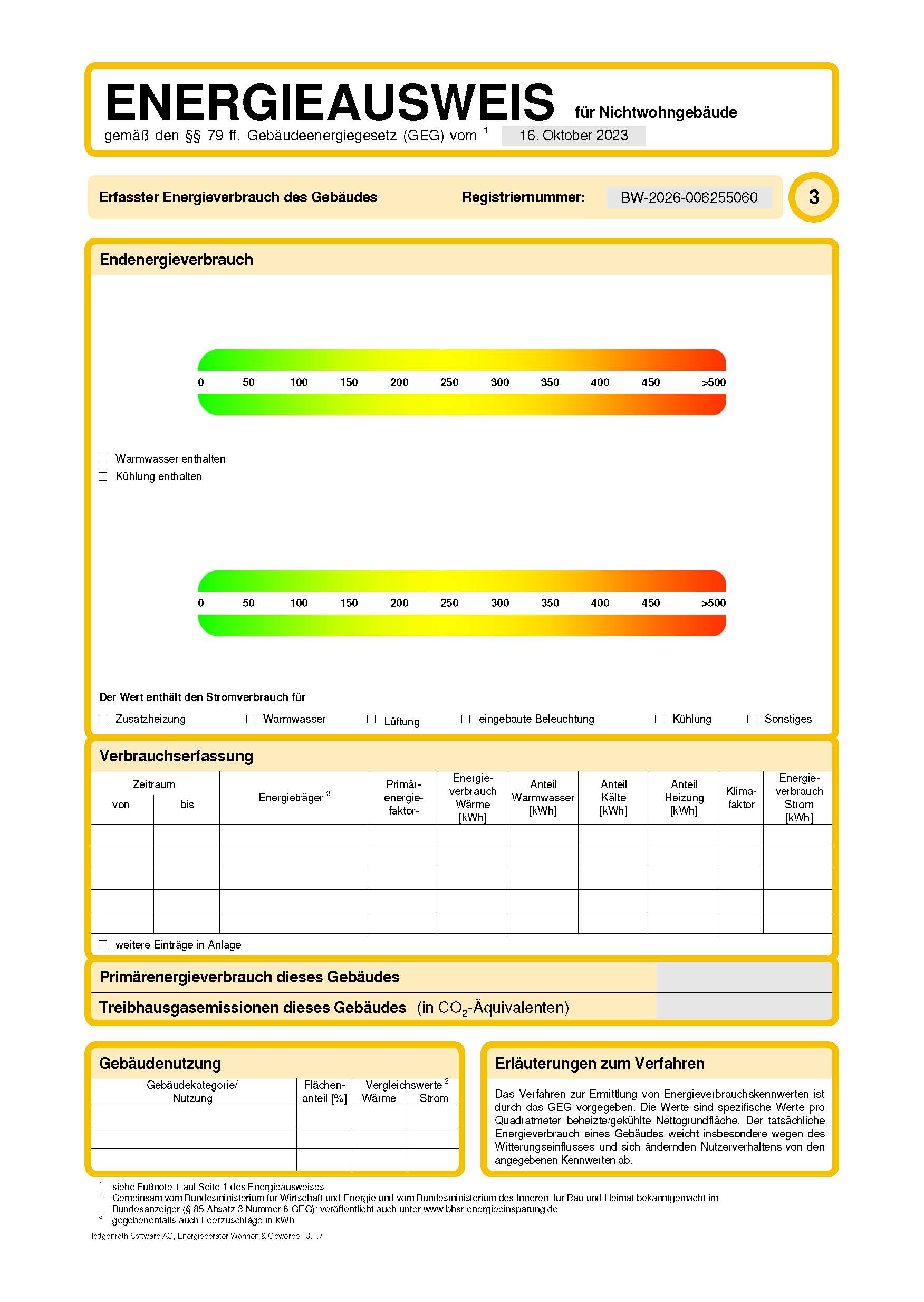 ENERGIEAUSWEIS für Nichtwohngebäude
gemäß den §§ 79 ff. Gebäudeenergiegesetz (GEG) vom $^1$ 16. Oktober 2023

Erfasster Energieverbrauch des Gebäudes Registriernummer: BW-2026-006255060 3

Endenergieverbrauch

0 50 100 150 200 250 300 350 400 450 >500

☐ Warmwasser enthalten
☐ Kühlung enthalten

0 50 100 150 200 250 300 350 400 450 >500

Der Wert enthält den Stromverbrauch für
☐ Zusatzheizung ☐ Warmwasser ☐ Lüftung ☐ eingebaute Beleuchtung ☐ Kühlung ☐ Sonstiges

Verbrauchserfassung

| Zeitraum von | Zeitraum bis | Energieträger $^3$ | Primär-energie-faktor- | Energie-verbrauch Wärme [kWh] | Anteil Warmwasser [kWh] | Anteil Kälte [kWh] | Anteil Heizung [kWh] | Klima-faktor | Energie-verbrauch Strom [kWh] |
|---|---|---|---|---|---|---|---|---|---|
| | | | | | | | | | |
| | | | | | | | | | |
| | | | | | | | | | |
| | | | | | | | | | |
| | | | | | | | | | |

☐ weitere Einträge in Anlage

Primärenergieverbrauch dieses Gebäudes
Treibhausgasemissionen dieses Gebäudes (in $CO_2$-Äquivalenten)

Gebäudenutzung

| Gebäudekategorie/ Nutzung | Flächen-anteil [%] | Vergleichswerte $^2$ Wärme | Vergleichswerte $^2$ Strom |
|---|---|---|---|
| | | | |
| | | | |
| | | | |

Erläuterungen zum Verfahren
Das Verfahren zur Ermittlung von Energieverbrauchskennwerten ist durch das GEG vorgegeben. Die Werte sind spezifische Werte pro Quadratmeter beheizte/gekühlte Nettogrundfläche. Der tatsächliche Energieverbrauch eines Gebäudes weicht insbesondere wegen des Witterungseinflusses und sich ändernden Nutzerverhaltens von den angegebenen Kennwerten ab.

$^1$ siehe Fußnote 1 auf Seite 1 des Energieausweises
$^2$ Gemeinsam vom Bundesministerium für Wirtschaft und Energie und vom Bundesministerium des Inneren, für Bau und Heimat bekanntgemacht im Bundesanzeiger (§ 85 Absatz 3 Nummer 6 GEG); veröffentlicht auch unter www.bbsr-energieeinsparung.de
$^3$ gegebenenfalls auch Leerzuschläge in kWh
Hottgenroth Software AG, Energieberater Wohnen & Gewerbe 13.4.7